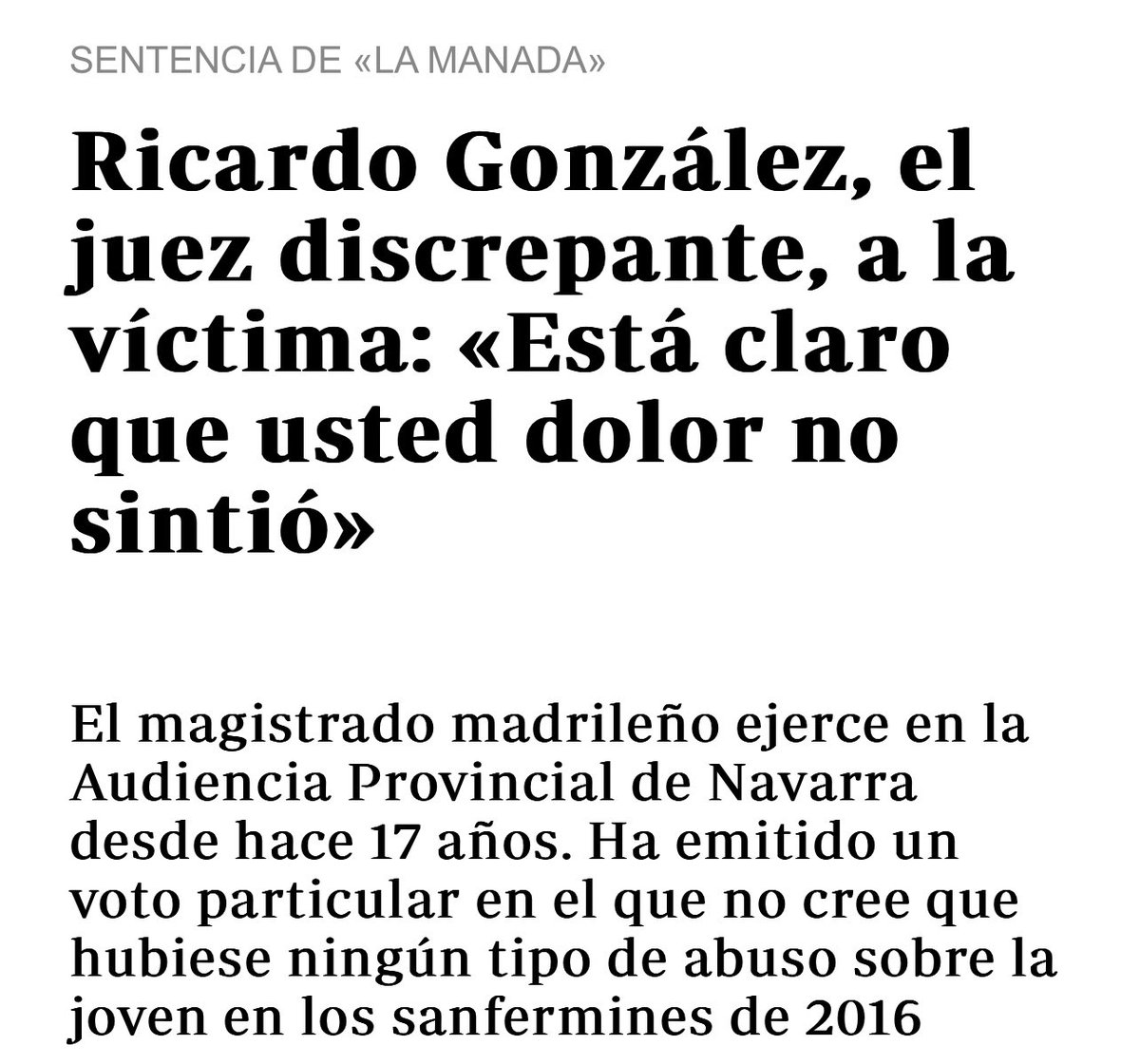 SENTENCIA DE «LA MANADA»

Ricardo González, el juez discrepante, a la víctima: «Está claro que usted dolor no sintió»

El magistrado madrileño ejerce en la Audiencia Provincial de Navarra desde hace 17 años. Ha emitido un voto particular en el que no cree que hubiese ningún tipo de abuso sobre la joven en los sanfermines de 2016